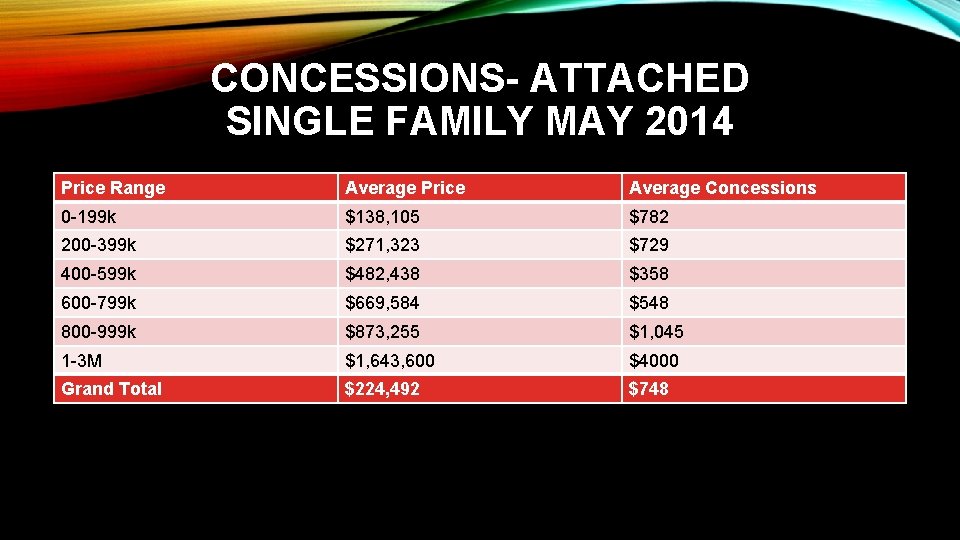 CONCESSIONS- ATTACHED SINGLE FAMILY MAY 2014

| Price Range | Average Price | Average Concessions |
|---|---|---|
| 0-199k | \$138,105 | \$782 |
| 200-399k | \$271,323 | \$729 |
| 400-599k | \$482,438 | \$358 |
| 600-799k | \$669,584 | \$548 |
| 800-999k | \$873,255 | \$1,045 |
| 1-3M | \$1,643,600 | \$4000 |
| Grand Total | \$224,492 | \$748 |